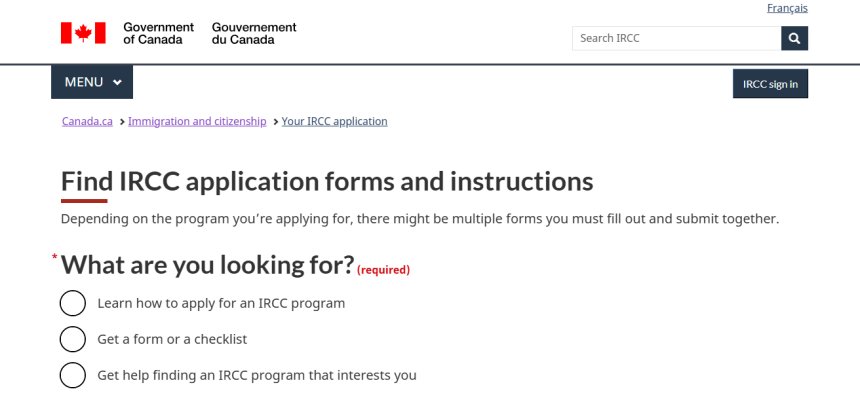 Français

Government of Canada Gouvernement du Canada

Search IRCC

MENU

IRCC sign in

Canada.ca > Immigration and citizenship > Your IRCC application

Find IRCC application forms and instructions

Depending on the program you're applying for, there might be multiple forms you must fill out and submit together.

* What are you looking for? (required)

Learn how to apply for an IRCC program

Get a form or a checklist

Get help finding an IRCC program that interests you